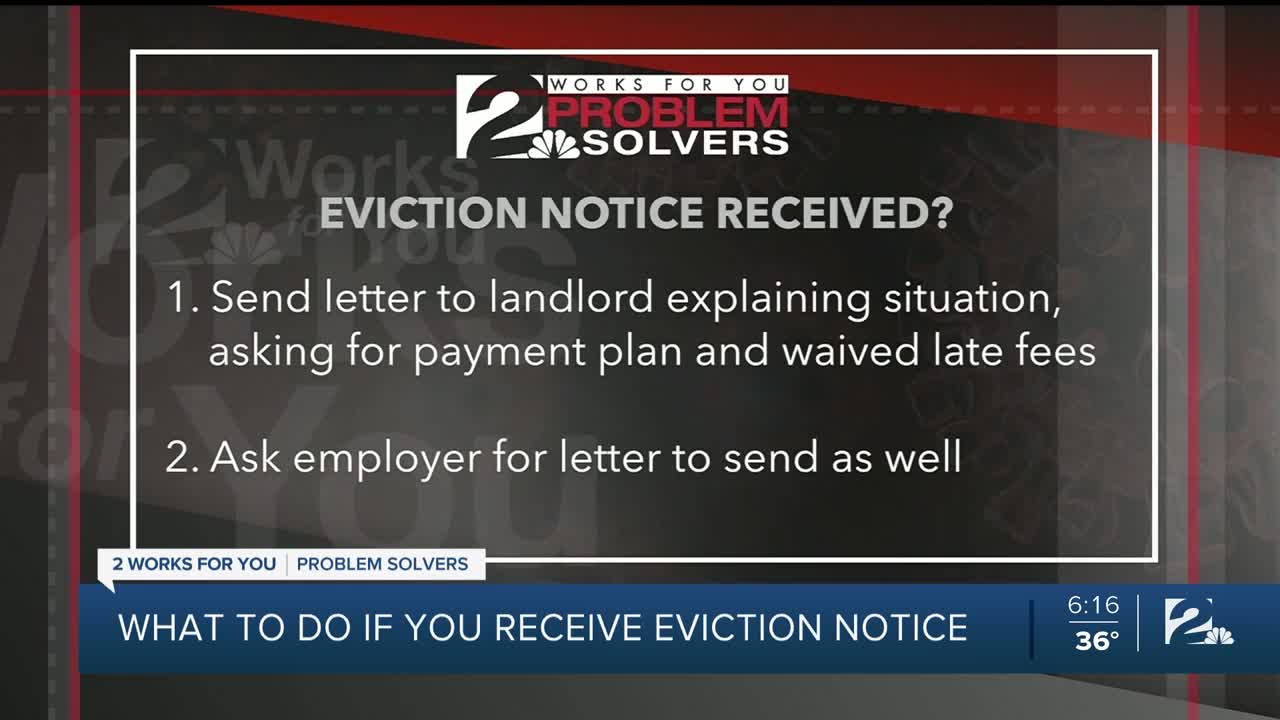 2 WORKS FOR YOU PROBLEM SOLVERS

EVICTION NOTICE RECEIVED?

1. Send letter to landlord explaining situation, asking for payment plan and waived late fees

2. Ask employer for letter to send as well

2 WORKS FOR YOU | PROBLEM SOLVERS

WHAT TO DO IF YOU RECEIVE EVICTION NOTICE

6:16
36°

2